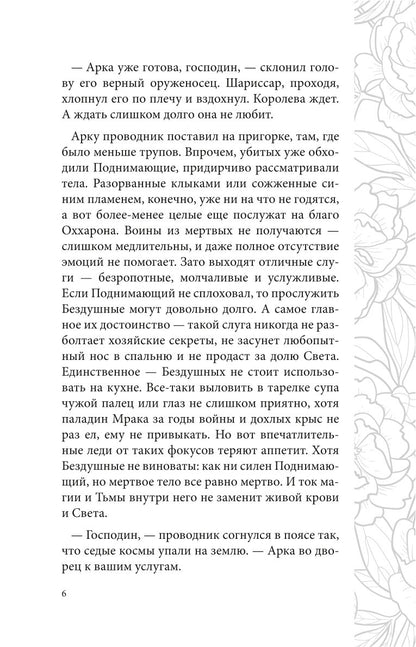 — Арка уже готова, господин, — склонил голову его верный оруженосец. Шариссар, проходя, хлопнул его по плечу и вздохнул. Королева ждет. А ждать слишком долго она не любит.

Арку проводник поставил на пригорке, там, где было меньше трупов. Впрочем, убитых уже обходили Поднимающие, придирчиво рассматривали тела. Разорванные клыками или сожженные синим пламенем, конечно, уже ни на что не годятся, а вот более-менее целые еще послужат на благо Оххарона. Воины из мертвых не получаются — слишком медлительны, и даже полное отсутствие эмоций не помогает. Зато выходят отличные слуги — безропотные, молчаливые и услужливые. Если Поднимающий не сплоховал, то прослужить Бездушные могут довольно долго. А самое главное их достоинство — такой слуга никогда не разболтает хозяйские секреты, не засунет любопытный нос в спальню и не продаст за долю Света. Единственное — Бездушных не стоит использовать на кухне. Все-таки выловить в тарелке супа чужой палец или глаз не слишком приятно, хотя паладин Мрака за годы войны и дохлых крыс не раз ел, ему не привыкать. Но вот впечатлительные леди от таких фокусов теряют аппетит. Хотя Бездушные не виноваты: как ни силен Поднимающий, но мертвое тело все равно мертво. И ток магии и Тьмы внутри него не заменит живой крови и Света.

— Господин, — проводник согнулся в поясе так, что седые космы упали на землю. — Арка во дворец к вашим услугам.

6